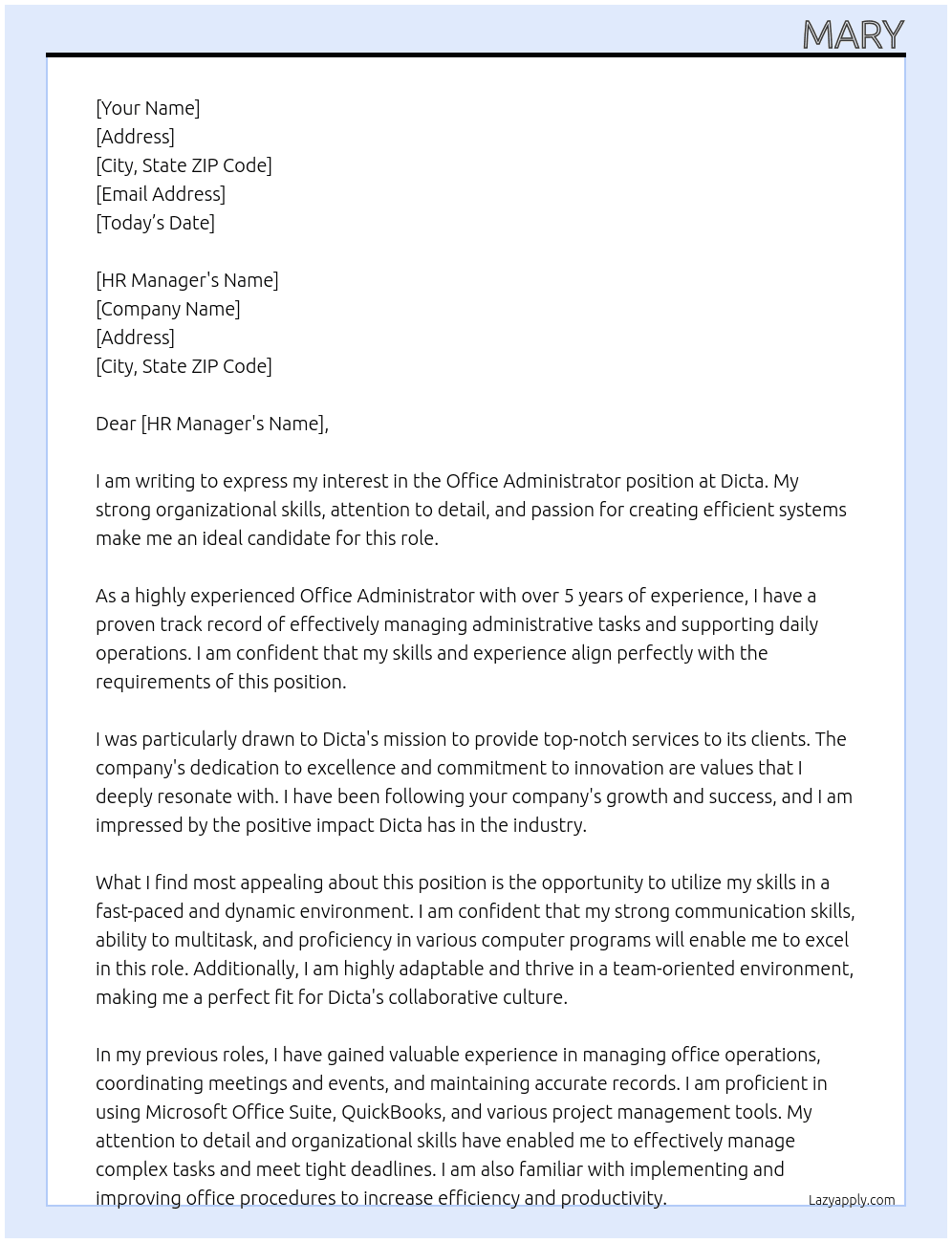 MARY

[Your Name]
[Address]
[City, State ZIP Code]
[Email Address]
[Today's Date]

[HR Manager's Name]
[Company Name]
[Address]
[City, State ZIP Code]

Dear [HR Manager's Name],

I am writing to express my interest in the Office Administrator position at Dicta. My strong organizational skills, attention to detail, and passion for creating efficient systems make me an ideal candidate for this role.

As a highly experienced Office Administrator with over 5 years of experience, I have a proven track record of effectively managing administrative tasks and supporting daily operations. I am confident that my skills and experience align perfectly with the requirements of this position.

I was particularly drawn to Dicta's mission to provide top-notch services to its clients. The company's dedication to excellence and commitment to innovation are values that I deeply resonate with. I have been following your company's growth and success, and I am impressed by the positive impact Dicta has in the industry.

What I find most appealing about this position is the opportunity to utilize my skills in a fast-paced and dynamic environment. I am confident that my strong communication skills, ability to multitask, and proficiency in various computer programs will enable me to excel in this role. Additionally, I am highly adaptable and thrive in a team-oriented environment, making me a perfect fit for Dicta's collaborative culture.

In my previous roles, I have gained valuable experience in managing office operations, coordinating meetings and events, and maintaining accurate records. I am proficient in using Microsoft Office Suite, QuickBooks, and various project management tools. My attention to detail and organizational skills have enabled me to effectively manage complex tasks and meet tight deadlines. I am also familiar with implementing and improving office procedures to increase efficiency and productivity.

Lazyapply.com